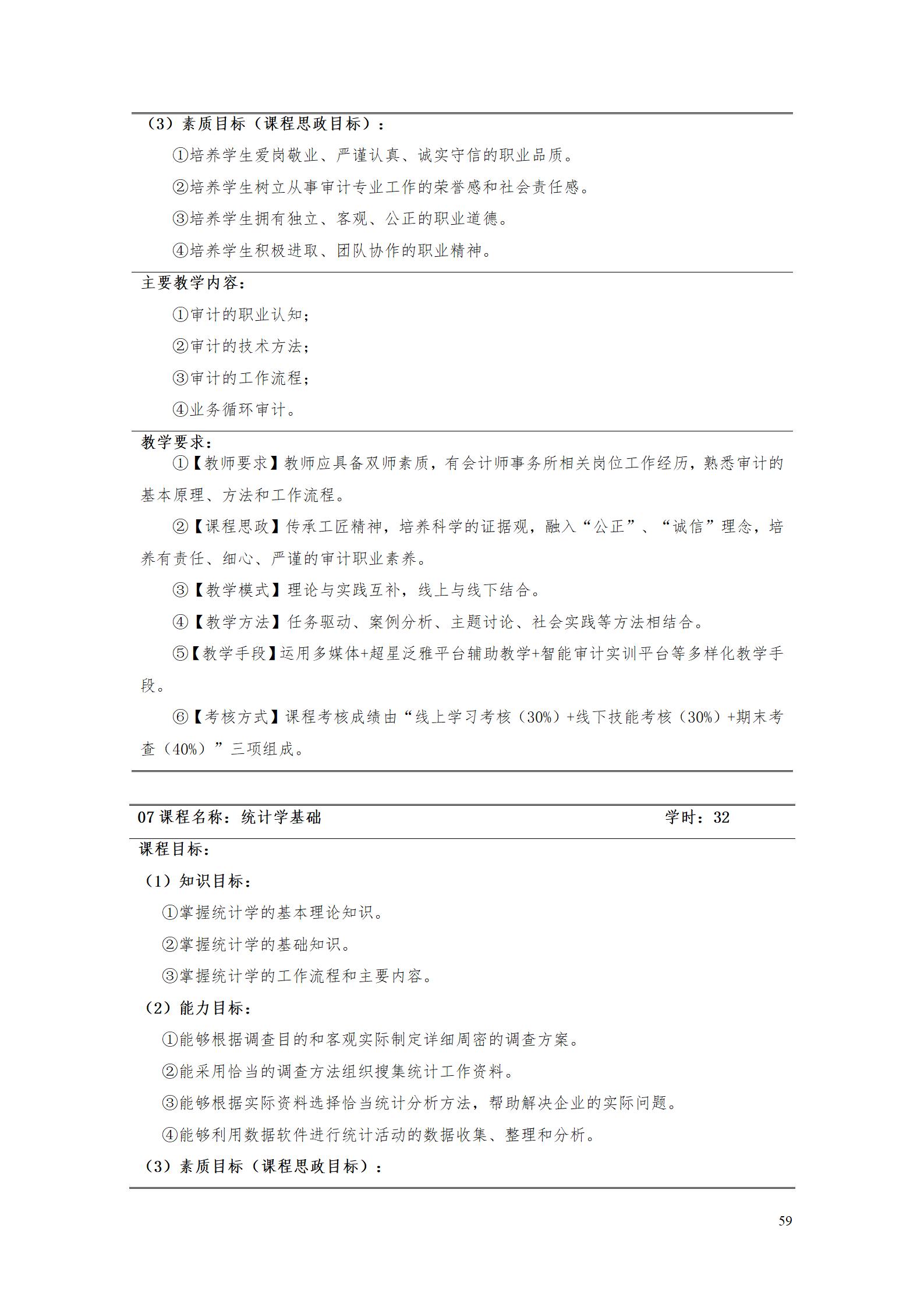 （3）素质目标（课程思政目标）：

①培养学生爱岗敬业、严谨认真、诚实守信的职业品质。

②培养学生树立从事审计专业工作的荣誉感和社会责任感。

③培养学生拥有独立、客观、公正的职业道德。

④培养学生积极进取、团队协作的职业精神。

主要教学内容：

①审计的职业认知；

②审计的技术方法；

③审计的工作流程；

④业务循环审计。

教学要求：

①【教师要求】教师应具备双师素质，有会计师事务所相关岗位工作经历，熟悉审计的基本原理、方法和工作流程。

②【课程思政】传承工匠精神，培养科学的证据观，融入“公正”、“诚信”理念，培养有责任、细心、严谨的审计职业素养。

③【教学模式】理论与实践互补，线上与线下结合。

④【教学方法】任务驱动、案例分析、主题讨论、社会实践等方法相结合。

⑤【教学手段】运用多媒体+超星泛雅平台辅助教学+智能审计实训平台等多样化教学手段。

⑥【考核方式】课程考核成绩由“线上学习考核（30%）+线下技能考核（30%）+期末考查（40%）”三项组成。

07课程名称：统计学基础 学时：32

课程目标：

（1）知识目标：

①掌握统计学的基本理论知识。

②掌握统计学的基础知识。

③掌握统计学的工作流程和主要内容。

（2）能力目标：

①能够根据调查目的和客观实际制定详细周密的调查方案。

②能采用恰当的调查方法组织搜集统计工作资料。

③能够根据实际资料选择恰当统计分析方法，帮助解决企业的实际问题。

④能够利用数据软件进行统计活动的数据收集、整理和分析。

（3）素质目标（课程思政目标）：

59